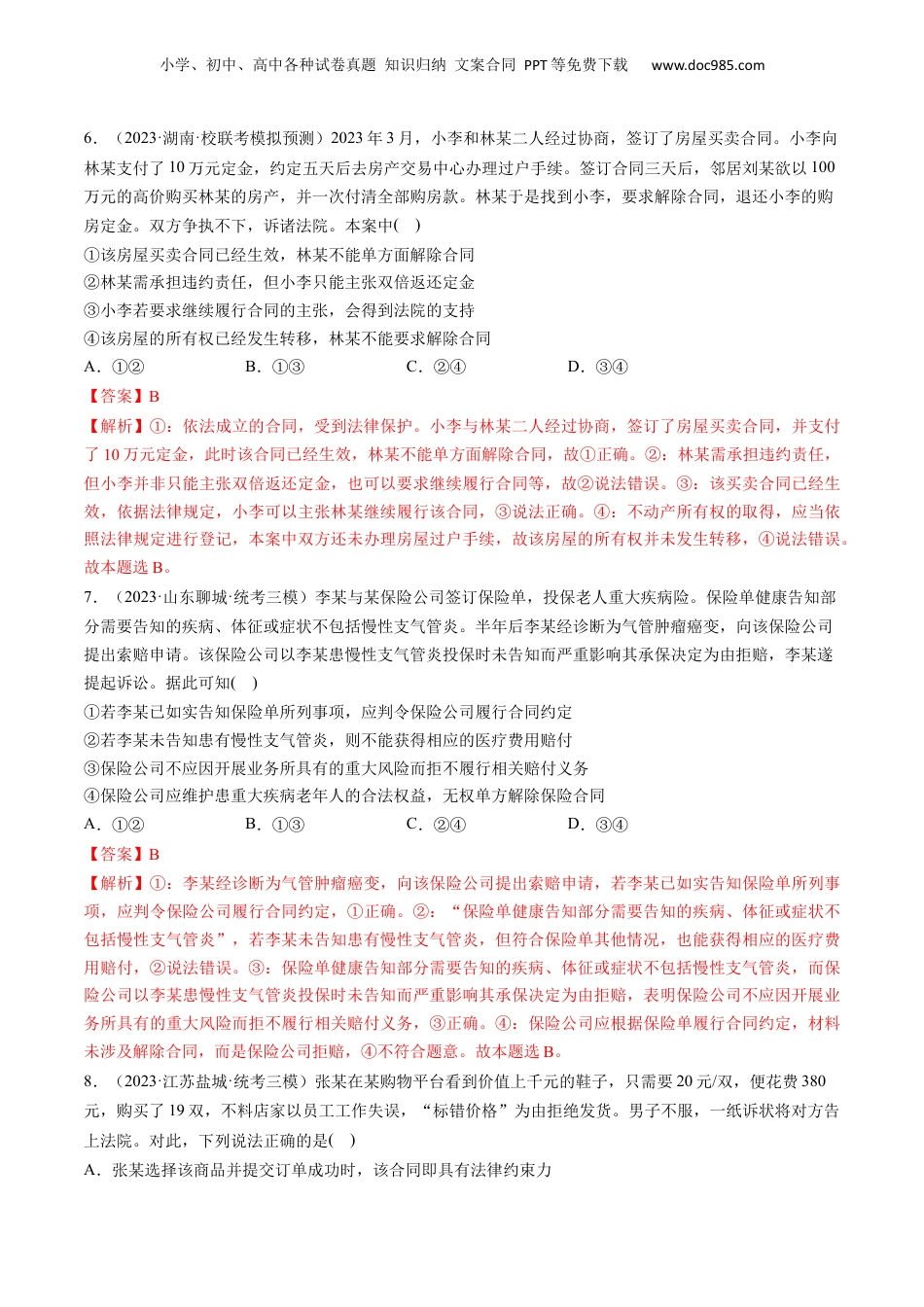 小学、初中、高中各种试卷真题 知识归纳 文案合同 PPT等免费下载 www.doc985.com

6．（2023·湖南·校联考模拟预测）2023年3月，小李和林某二人经过协商，签订了房屋买卖合同。小李向林某支付了10万元定金，约定五天后去房产交易中心办理过户手续。签订合同三天后，邻居刘某欲以100万元的高价购买林某的房产，并一次付清全部购房款。林某于是找到小李，要求解除合同，退还小李的购房定金。双方争执不下，诉诸法院。本案中(　)
①该房屋买卖合同已经生效，林某不能单方面解除合同
②林某需承担违约责任，但小李只能主张双倍返还定金
③小李若要求继续履行合同的主张，会得到法院的支持
④该房屋的所有权已经发生转移，林某不能要求解除合同
A．①②　　B．①③　　C．②④　　D．③④
【答案】B
【解析】①：依法成立的合同，受到法律保护。小李与林某二人经过协商，签订了房屋买卖合同，并支付了10万元定金，此时该合同已经生效，林某不能单方面解除合同，故①正确。②：林某需承担违约责任，但小李并非只能主张双倍返还定金，也可以要求继续履行合同等，故②说法错误。③：该买卖合同已经生效，依据法律规定，小李可以主张林某继续履行该合同，③说法正确。④：不动产所有权的取得，应当依照法律规定进行登记，本案中双方还未办理房屋过户手续，故该房屋的所有权并未发生转移，④说法错误。故本题选B。
7．（2023·山东聊城·统考三模）李某与某保险公司签订保险单，投保老人重大疾病险。保险单健康告知部分需要告知的疾病、体征或症状不包括慢性支气管炎。半年后李某经诊断为气管肿瘤癌变，向该保险公司提出索赔申请。该保险公司以李某患慢性支气管炎投保时未告知而严重影响其承保决定为由拒赔，李某遂提起诉讼。据此可知(　)
①若李某已如实告知保险单所列事项，应判令保险公司履行合同约定
②若李某未告知患有慢性支气管炎，则不能获得相应的医疗费用赔付
③保险公司不应因开展业务所具有的重大风险而拒不履行相关赔付义务
④保险公司应维护患重大疾病老年人的合法权益，无权单方解除保险合同
A．①②　　B．①③　　C．②④　　D．③④
【答案】B
【解析】①：李某经诊断为气管肿瘤癌变，向该保险公司提出索赔申请，若李某已如实告知保险单所列事项，应判令保险公司履行合同约定，①正确。②：“保险单健康告知部分需要告知的疾病、体征或症状不包括慢性支气管炎”，若李某未告知患有慢性支气管炎，但符合保险单其他情况，也能获得相应的医疗费用赔付，②说法错误。③：保险单健康告知部分需要告知的疾病、体征或症状不包括慢性支气管炎，而保险公司以李某患慢性支气管炎投保时未告知而严重影响其承保决定为由拒赔，表明保险公司不应因开展业务所具有的重大风险而拒不履行相关赔付义务，③正确。④：保险公司应根据保险单履行合同约定，材料未涉及解除合同，而是保险公司拒赔，④不符合题意。故本题选B。
8．（2023·江苏盐城·统考三模）张某在某购物平台看到价值上千元的鞋子，只需要20元/双，便花费380元，购买了19双，不料店家以员工工作失误，“标错价格”为由拒绝发货。男子不服，一纸诉状将对方告上法院。对此，下列说法正确的是(　)
A．张某选择该商品并提交订单成功时，该合同即具有法律约束力